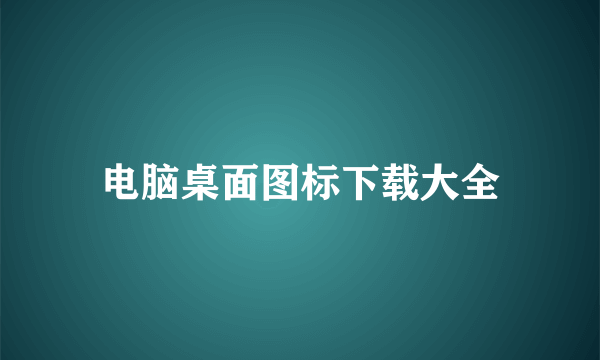 电脑桌面图标下载大全